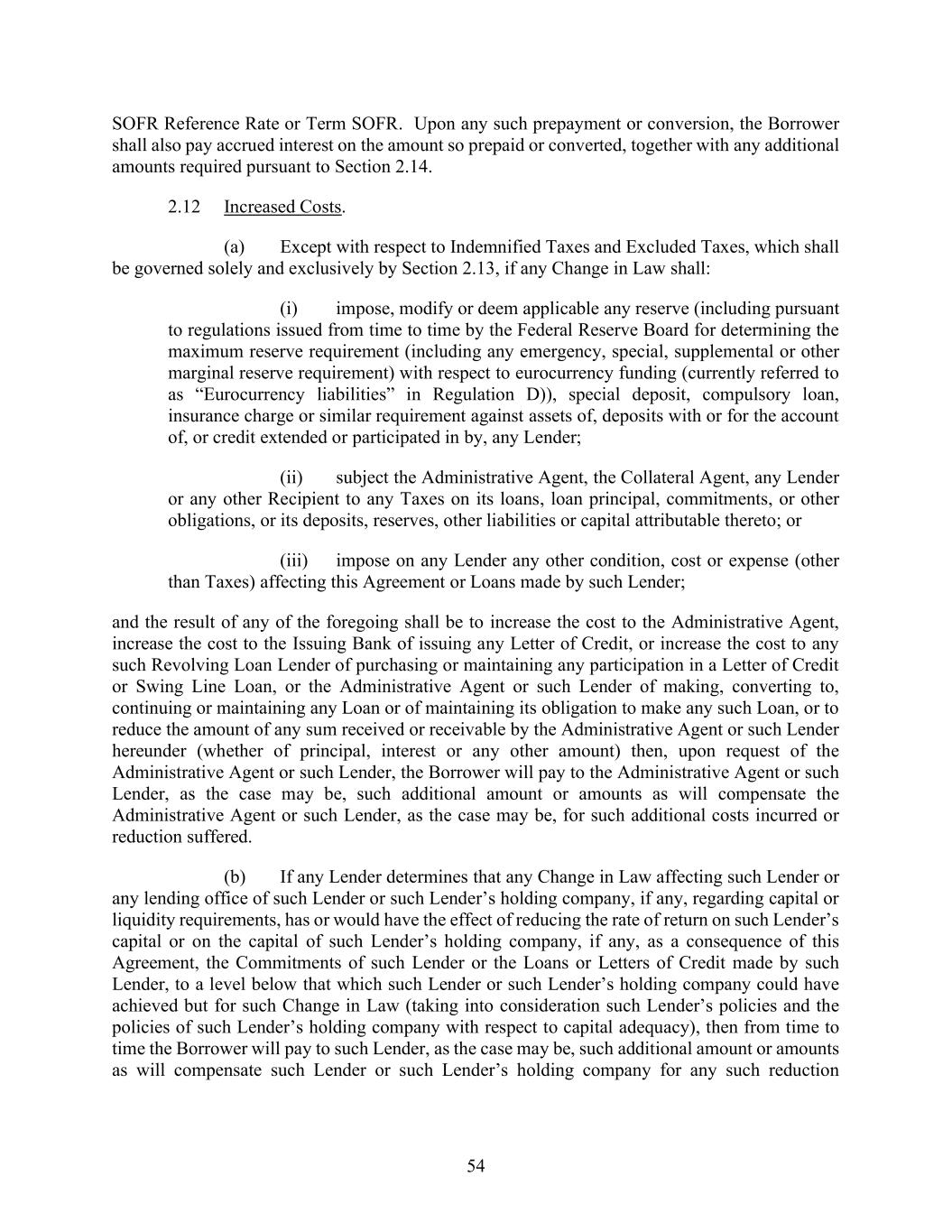 SOFR Reference Rate or Term SOFR. Upon any such prepayment or conversion, the Borrower shall also pay accrued interest on the amount so prepaid or converted, together with any additional amounts required pursuant to Section 2.14.

2.12 Increased Costs.

(a) Except with respect to Indemnified Taxes and Excluded Taxes, which shall be governed solely and exclusively by Section 2.13, if any Change in Law shall:

(i) impose, modify or deem applicable any reserve (including pursuant to regulations issued from time to time by the Federal Reserve Board for determining the maximum reserve requirement (including any emergency, special, supplemental or other marginal reserve requirement) with respect to eurocurrency funding (currently referred to as “Eurocurrency liabilities” in Regulation D)), special deposit, compulsory loan, insurance charge or similar requirement against assets of, deposits with or for the account of, or credit extended or participated in by, any Lender;

(ii) subject the Administrative Agent, the Collateral Agent, any Lender or any other Recipient to any Taxes on its loans, loan principal, commitments, or other obligations, or its deposits, reserves, other liabilities or capital attributable thereto; or

(iii) impose on any Lender any other condition, cost or expense (other than Taxes) affecting this Agreement or Loans made by such Lender;

and the result of any of the foregoing shall be to increase the cost to the Administrative Agent, increase the cost to the Issuing Bank of issuing any Letter of Credit, or increase the cost to any such Revolving Loan Lender of purchasing or maintaining any participation in a Letter of Credit or Swing Line Loan, or the Administrative Agent or such Lender of making, converting to, continuing or maintaining any Loan or of maintaining its obligation to make any such Loan, or to reduce the amount of any sum received or receivable by the Administrative Agent or such Lender hereunder (whether of principal, interest or any other amount) then, upon request of the Administrative Agent or such Lender, the Borrower will pay to the Administrative Agent or such Lender, as the case may be, such additional amount or amounts as will compensate the Administrative Agent or such Lender, as the case may be, for such additional costs incurred or reduction suffered.

(b) If any Lender determines that any Change in Law affecting such Lender or any lending office of such Lender or such Lender’s holding company, if any, regarding capital or liquidity requirements, has or would have the effect of reducing the rate of return on such Lender’s capital or on the capital of such Lender’s holding company, if any, as a consequence of this Agreement, the Commitments of such Lender or the Loans or Letters of Credit made by such Lender, to a level below that which such Lender or such Lender’s holding company could have achieved but for such Change in Law (taking into consideration such Lender’s policies and the policies of such Lender’s holding company with respect to capital adequacy), then from time to time the Borrower will pay to such Lender, as the case may be, such additional amount or amounts as will compensate such Lender or such Lender’s holding company for any such reduction

54